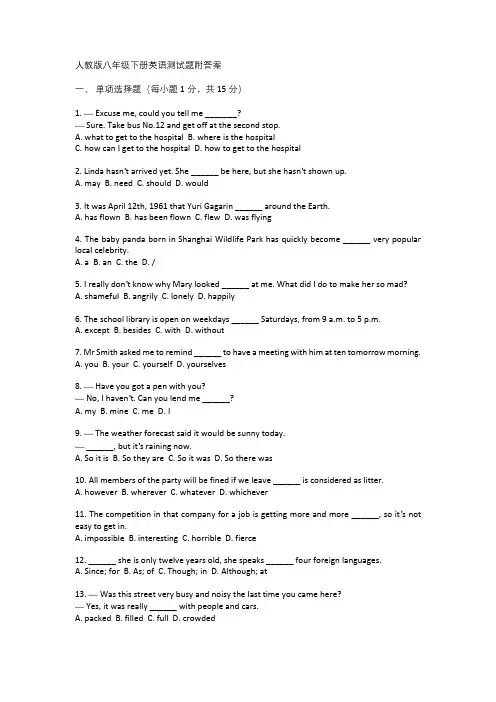 人教版八年级下册英语测试题附答案

一、 单项选择题（每小题 1 分，共 15 分）

1. — Excuse me, could you tell me ________?
— Sure. Take bus No.12 and get off at the second stop.
A. what to get to the hospital B. where is the hospital
C. how can I get to the hospital D. how to get to the hospital

2. Linda hasn't arrived yet. She ______ be here, but she hasn't shown up.
A. may B. need C. should D. would

3. It was April 12th, 1961 that Yuri Gagarin ______ around the Earth.
A. has flown B. has been flown C. flew D. was flying

4. The baby panda born in Shanghai Wildlife Park has quickly become ______ very popular local celebrity.
A. a B. an C. the D. /

5. I really don't know why Mary looked ______ at me. What did I do to make her so mad?
A. shameful B. angrily C. lonely D. happily

6. The school library is open on weekdays ______ Saturdays, from 9 a.m. to 5 p.m.
A. except B. besides C. with D. without

7. Mr Smith asked me to remind ______ to have a meeting with him at ten tomorrow morning.
A. you B. your C. yourself D. yourselves

8. — Have you got a pen with you?
— No, I haven't. Can you lend me ______?
A. my B. mine C. me D. I

9. — The weather forecast said it would be sunny today.
— ______, but it's raining now.
A. So it is B. So they are C. So it was D. So there was

10. All members of the party will be fined if we leave ______ is considered as litter.
A. however B. wherever C. whatever D. whichever

11. The competition in that company for a job is getting more and more ______, so it's not easy to get in.
A. impossible B. interesting C. horrible D. fierce

12. ______ she is only twelve years old, she speaks ______ four foreign languages.
A. Since; for B. As; of C. Though; in D. Although; at

13. — Was this street very busy and noisy the last time you came here?
— Yes, it was really ______ with people and cars.
A. packed B. filled C. full D. crowded